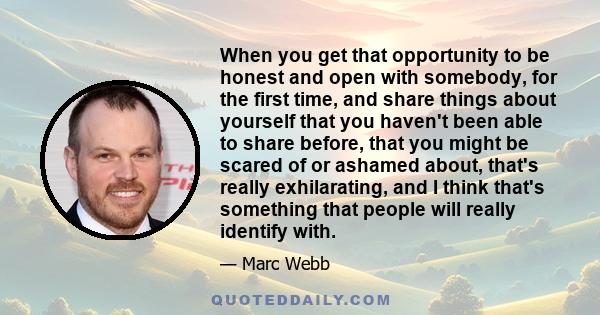 When you get that opportunity to be honest and open with somebody, for the first time, and share things about yourself that you haven't been able to share before, that you might be scared of or ashamed about, that's really exhilarating, and I think that's something that people will really identify with.

— Marc Webb

QUOTEDDAILY.COM